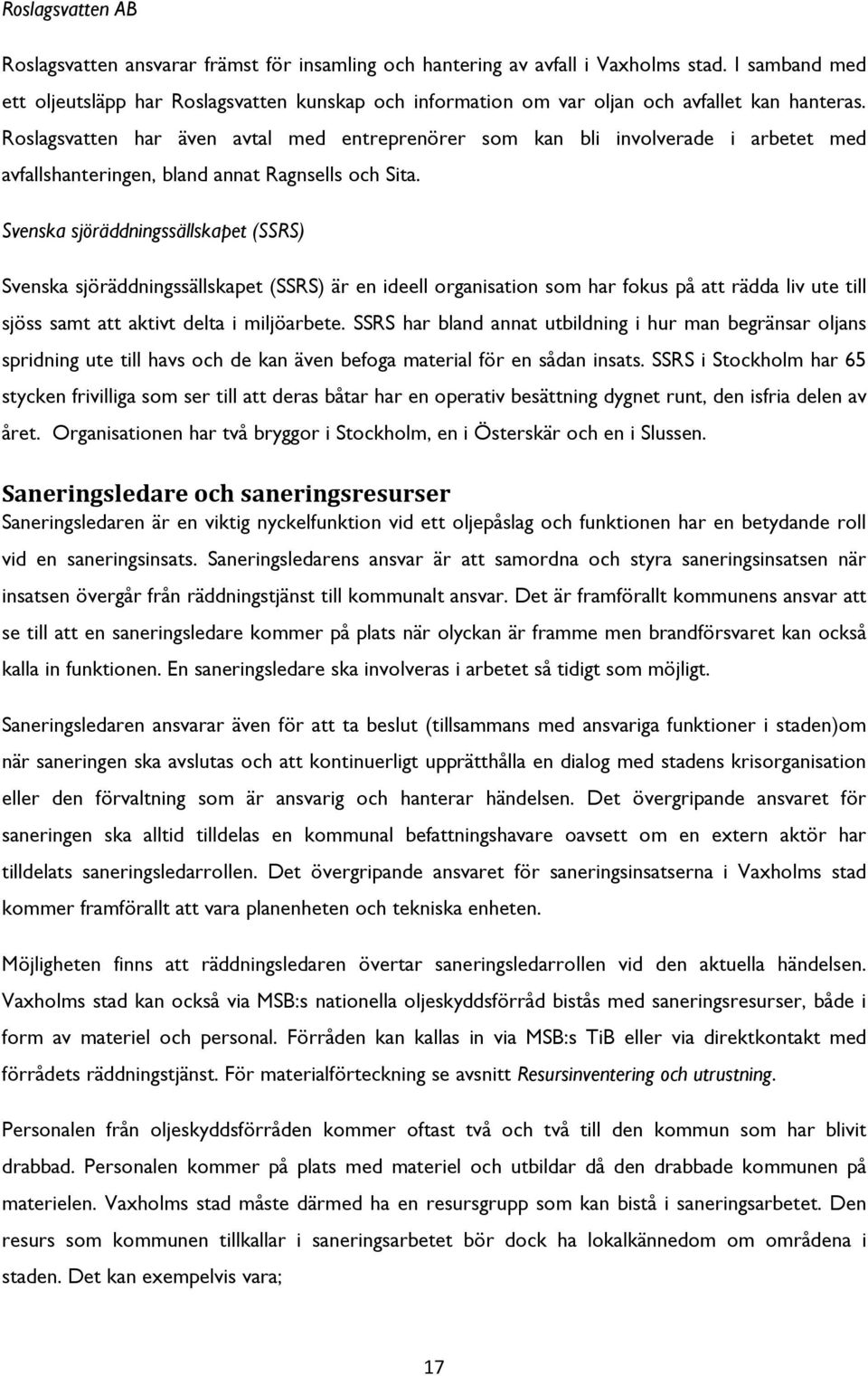 Roslagsvatten AB

Roslagsvatten ansvarar främst för insamling och hantering av avfall i Vaxholms stad. I samband med ett oljeutsläpp har Roslagsvatten kunskap och information om var oljan och avfallet kan hanteras. Roslagsvatten har även avtal med entreprenörer som kan bli involverade i arbetet med avfallshanteringen, bland annat Ragnsells och Sita.

Svenska sjöräddningssällskapet (SSRS)

Svenska sjöräddningssällskapet (SSRS) är en ideell organisation som har fokus på att rädda liv ute till sjöss samt att aktivt delta i miljöarbete. SSRS har bland annat utbildning i hur man begränsar oljans spridning ute till havs och de kan även befoga material för en sådan insats. SSRS i Stockholm har 65 stycken frivilliga som ser till att deras båtar har en operativ besättning dygnet runt, den isfria delen av året. Organisationen har två bryggor i Stockholm, en i Österskär och en i Slussen.

Saneringsledare och saneringsresurser

Saneringsledaren är en viktig nyckelfunktion vid ett oljepåslag och funktionen har en betydande roll vid en saneringsinsats. Saneringsledarens ansvar är att samordna och styra saneringsinsatsen när insatsen övergår från räddningstjänst till kommunalt ansvar. Det är framförallt kommunens ansvar att se till att en saneringsledare kommer på plats när olyckan är framme men brandförsvaret kan också kalla in funktionen. En saneringsledare ska involveras i arbetet så tidigt som möjligt.

Saneringsledaren ansvarar även för att ta beslut (tillsammans med ansvariga funktioner i staden)om när saneringen ska avslutas och att kontinuerligt upprätthålla en dialog med stadens krisorganisation eller den förvaltning som är ansvarig och hanterar händelsen. Det övergripande ansvaret för saneringen ska alltid tilldelas en kommunal befattningshavare oavsett om en extern aktör har tilldelats saneringsledarrollen. Det övergripande ansvaret för saneringsinsatserna i Vaxholms stad kommer framförallt att vara planenheten och tekniska enheten.

Möjligheten finns att räddningsledaren övertar saneringsledarrollen vid den aktuella händelsen. Vaxholms stad kan också via MSB:s nationella oljeskyddsförråd bistås med saneringsresurser, både i form av materiel och personal. Förråden kan kallas in via MSB:s TiB eller via direktkontakt med förrådets räddningstjänst. För materialförteckning se avsnitt Resursinventering och utrustning.

Personalen från oljeskyddsförråden kommer oftast två och två till den kommun som har blivit drabbad. Personalen kommer på plats med materiel och utbildar då den drabbade kommunen på materielen. Vaxholms stad måste därmed ha en resursgrupp som kan bistå i saneringsarbetet. Den resurs som kommunen tillkallar i saneringsarbetet bör dock ha lokalkännedom om områdena i staden. Det kan exempelvis vara;

17